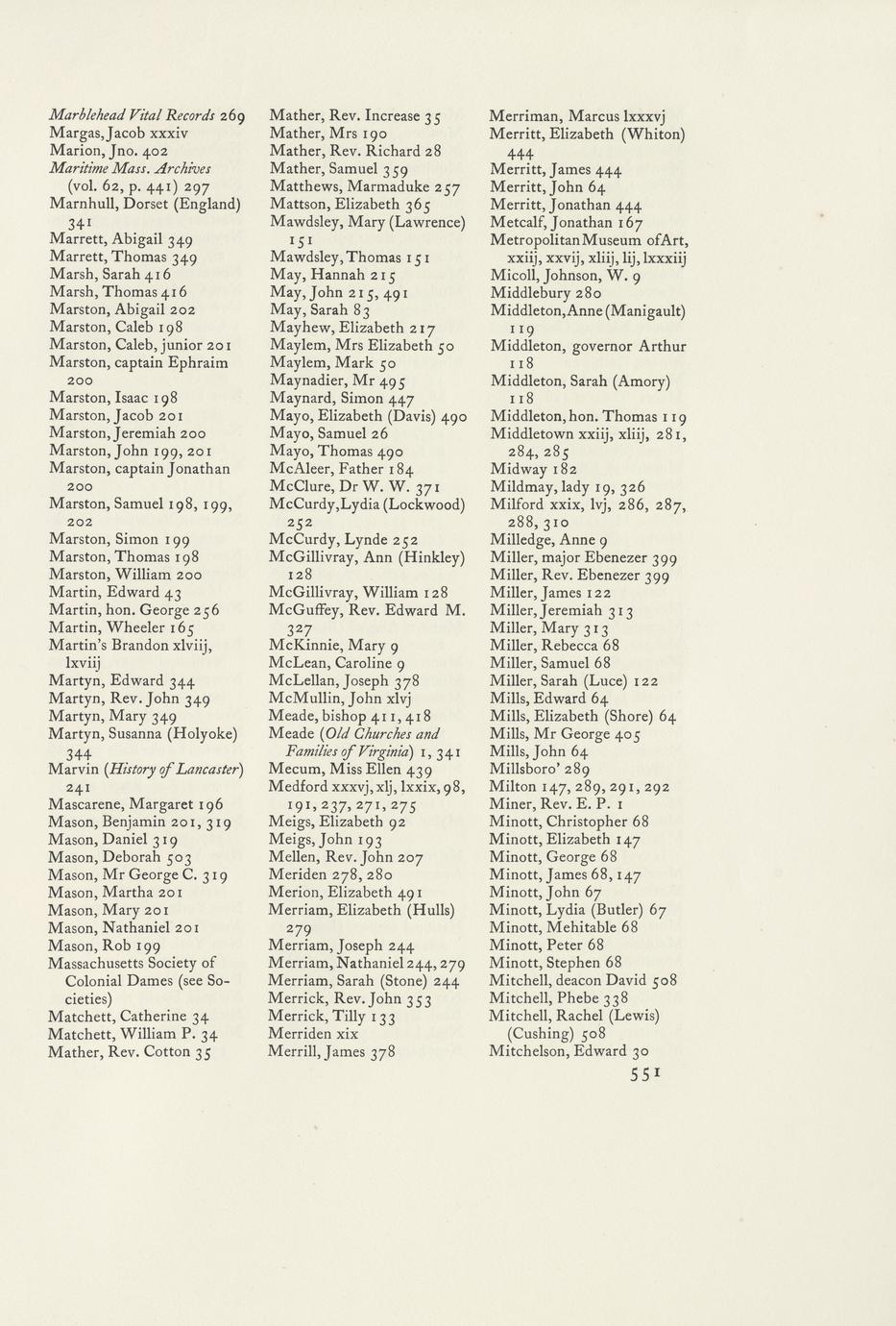 Marblehead Vital Records 269
Margas, Jacob xxxiv
Marion, Jno. 402
Maritime Mass. Archives (vol. 62, p. 441) 297
Marnhull, Dorset (England) 341
Marrett, Abigail 349
Marrett, Thomas 349
Marsh, Sarah 416
Marsh, Thomas 416
Marston, Abigail 202
Marston, Caleb 198
Marston, Caleb, junior 201
Marston, captain Ephraim 200
Marston, Isaac 198
Marston, Jacob 201
Marston, Jeremiah 200
Marston, John 199, 201
Marston, captain Jonathan 200
Marston, Samuel 198, 199, 202
Marston, Simon 199
Marston, Thomas 198
Marston, William 200
Martin, Edward 43
Martin, hon. George 256
Martin, Wheeler 165
Martin's Brandon xlviij, lxviij
Martyn, Edward 344
Martyn, Rev. John 349
Martyn, Mary 349
Martyn, Susanna (Holyoke) 344
Marvin (History of Lancaster) 241
Mascarene, Margaret 196
Mason, Benjamin 201, 319
Mason, Daniel 319
Mason, Deborah 503
Mason, Mr George C. 319
Mason, Martha 201
Mason, Mary 201
Mason, Nathaniel 201
Mason, Rob 199
Massachusetts Society of Colonial Dames (see Societies)
Matchett, Catherine 34
Matchett, William P. 34
Mather, Rev. Cotton 35

Mather, Rev. Increase 35
Mather, Mrs 190
Mather, Rev. Richard 28
Mather, Samuel 359
Matthews, Marmaduke 257
Mattson, Elizabeth 365
Mawdsley, Mary (Lawrence) 151
Mawdsley, Thomas 151
May, Hannah 215
May, John 215, 491
May, Sarah 83
Mayhew, Elizabeth 217
Maylem, Mrs Elizabeth 50
Maylem, Mark 50
Maynadier, Mr 495
Maynard, Simon 447
Mayo, Elizabeth (Davis) 490
Mayo, Samuel 26
Mayo, Thomas 490
McAleer, Father 184
McClure, Dr W. W. 371
McCurdy, Lydia (Lockwood) 252
McCurdy, Lynde 252
McGillivray, Ann (Hinkley) 128
McGillivray, William 128
McGuffey, Rev. Edward M. 327
McKinnie, Mary 9
McLean, Caroline 9
McLellan, Joseph 378
McMullin, John xlvj
Meade, bishop 411, 418
Meade (Old Churches and Families of Virginia) 1, 341
Mecum, Miss Ellen 439
Medford xxxvj, xlj, lxxix, 98, 191, 237, 271, 275
Meigs, Elizabeth 92
Meigs, John 193
Mellen, Rev. John 207
Meriden 278, 280
Merion, Elizabeth 491
Merriam, Elizabeth (Hulls) 279
Merriam, Joseph 244
Merriam, Nathaniel 244, 279
Merriam, Sarah (Stone) 244
Merrick, Rev. John 353
Merrick, Tilly 133
Merriden xix
Merrill, James 378

Merriman, Marcus lxxxvj
Merritt, Elizabeth (Whiton) 444
Merritt, James 444
Merritt, John 64
Merritt, Jonathan 444
Metcalf, Jonathan 167
Metropolitan Museum of Art, xxiij, xxvij, xliij, lij, lxxxiij
Micoll, Johnson, W. 9
Middlebury 280
Middleton, Anne (Manigault) 119
Middleton, governor Arthur 118
Middleton, Sarah (Amory) 118
Middleton, hon. Thomas 119
Middletown xxiij, xliij, 281, 284, 285
Midway 182
Mildmay, lady 19, 326
Milford xxix, lvj, 286, 287, 288, 310
Milledge, Anne 9
Miller, major Ebenezer 399
Miller, Rev. Ebenezer 399
Miller, James 122
Miller, Jeremiah 313
Miller, Mary 313
Miller, Rebecca 68
Miller, Samuel 68
Miller, Sarah (Luce) 122
Mills, Edward 64
Mills, Elizabeth (Shore) 64
Mills, Mr George 405
Mills, John 64
Millsboro' 289
Milton 147, 289, 291, 292
Miner, Rev. E. P. 1
Minott, Christopher 68
Minott, Elizabeth 147
Minott, George 68
Minott, James 68, 147
Minott, John 67
Minott, Lydia (Butler) 67
Minott, Mehitable 68
Minott, Peter 68
Minott, Stephen 68
Mitchell, deacon David 508
Mitchell, Phebe 338
Mitchell, Rachel (Lewis) (Cushing) 508
Mitchelson, Edward 30

551